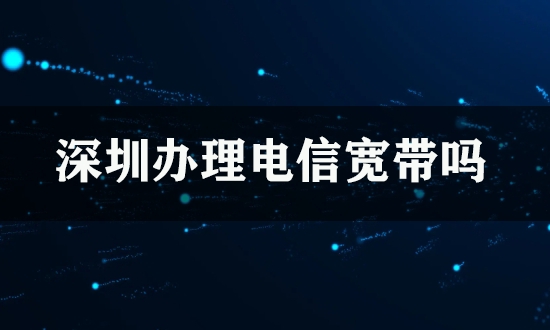 深圳办理电信宽带吗